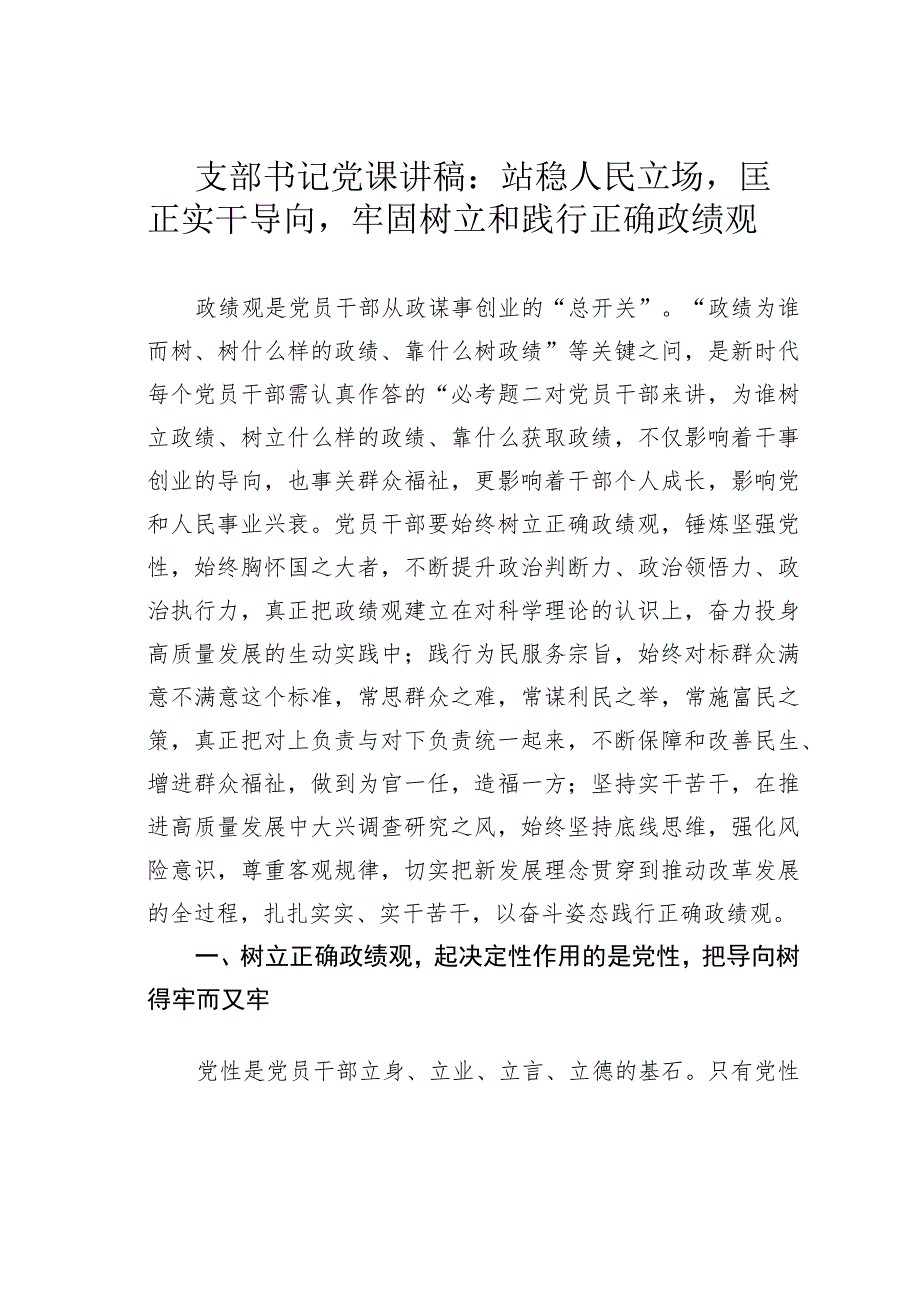 支部书记党课讲稿：站稳人民立场，匡正实干导向，牢固树立和践行正确政绩观

政绩观是党员干部从政谋事创业的“总开关”。“政绩为谁而树、树什么样的政绩、靠什么树政绩”等关键之问，是新时代每个党员干部需认真作答的“必考题二对党员干部来讲，为谁树立政绩、树立什么样的政绩、靠什么获取政绩，不仅影响着干事创业的导向，也事关群众福祉，更影响着干部个人成长，影响党和人民事业兴衰。党员干部要始终树立正确政绩观，锤炼坚强党性，始终胸怀国之大者，不断提升政治判断力、政治领悟力、政治执行力，真正把政绩观建立在对科学理论的认识上，奋力投身高质量发展的生动实践中；践行为民服务宗旨，始终对标群众满意不满意这个标准，常思群众之难，常谋利民之举，常施富民之策，真正把对上负责与对下负责统一起来，不断保障和改善民生、增进群众福祉，做到为官一任，造福一方；坚持实干苦干，在推进高质量发展中大兴调查研究之风，始终坚持底线思维，强化风险意识，尊重客观规律，切实把新发展理念贯穿到推动改革发展的全过程，扎扎实实、实干苦干，以奋斗姿态践行正确政绩观。

一、树立正确政绩观，起决定性作用的是党性，把导向树得牢而又牢

党性是党员干部立身、立业、立言、立德的基石。只有党性